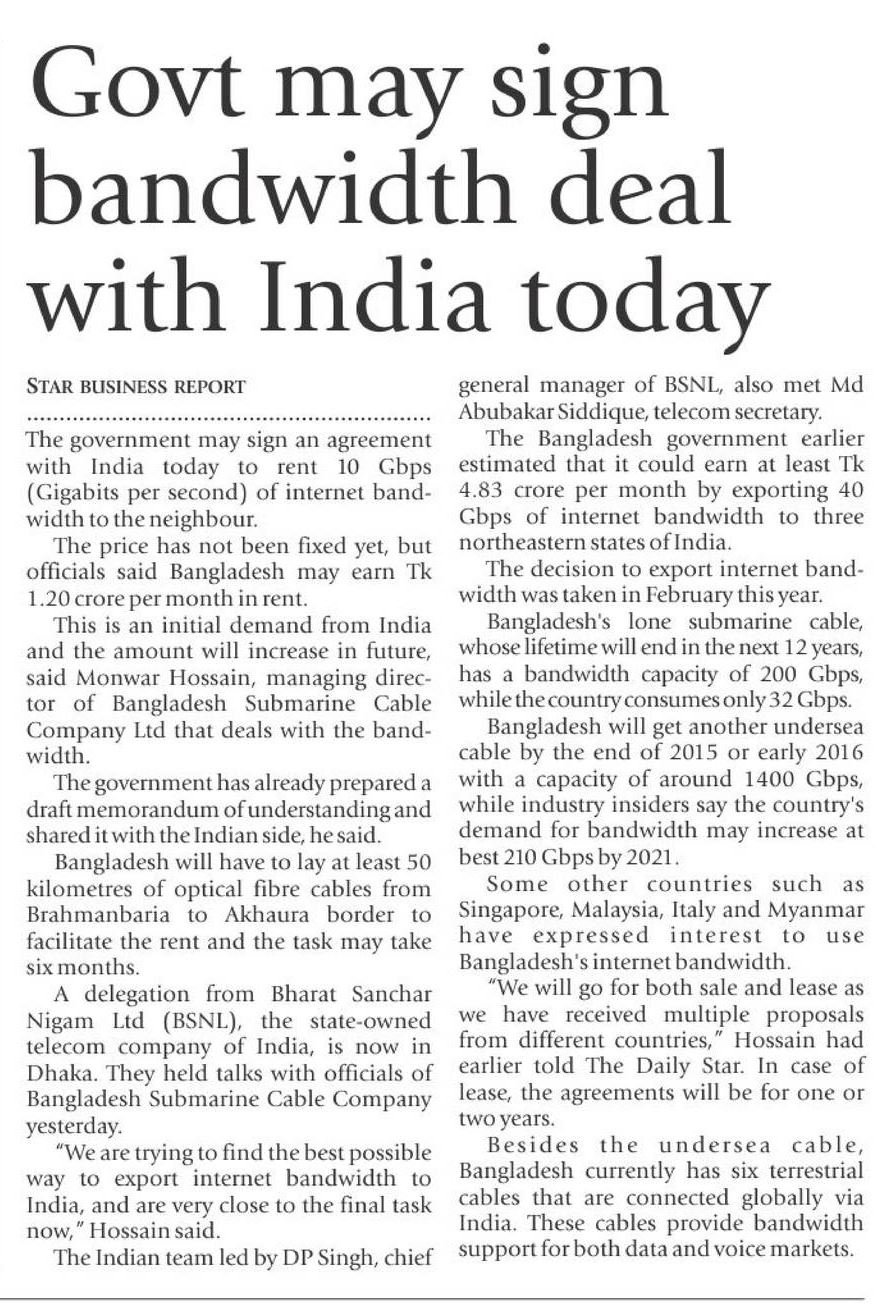 Govt may sign bandwidth deal with India today

STAR BUSINESS REPORT

The government may sign an agreement with India today to rent 10 Gbps (Gigabits per second) of internet bandwidth to the neighbour.

The price has not been fixed yet, but officials said Bangladesh may earn Tk 1.20 crore per month in rent.

This is an initial demand from India and the amount will increase in future, said Monwar Hossain, managing director of Bangladesh Submarine Cable Company Ltd that deals with the bandwidth.

The government has already prepared a draft memorandum of understanding and shared it with the Indian side, he said.

Bangladesh will have to lay at least 50 kilometres of optical fibre cables from Brahmanbaria to Akhaura border to facilitate the rent and the task may take six months.

A delegation from Bharat Sanchar Nigam Ltd (BSNL), the state-owned telecom company of India, is now in Dhaka. They held talks with officials of Bangladesh Submarine Cable Company yesterday.

"We are trying to find the best possible way to export internet bandwidth to India, and are very close to the final task now," Hossain said.

The Indian team led by DP Singh, chief general manager of BSNL, also met Md Abubakar Siddique, telecom secretary.

The Bangladesh government earlier estimated that it could earn at least Tk 4.83 crore per month by exporting 40 Gbps of internet bandwidth to three northeastern states of India.

The decision to export internet bandwidth was taken in February this year.

Bangladesh's lone submarine cable, whose lifetime will end in the next 12 years, has a bandwidth capacity of 200 Gbps, while the country consumes only 32 Gbps.

Bangladesh will get another undersea cable by the end of 2015 or early 2016 with a capacity of around 1400 Gbps, while industry insiders say the country's demand for bandwidth may increase at best 210 Gbps by 2021.

Some other countries such as Singapore, Malaysia, Italy and Myanmar have expressed interest to use Bangladesh's internet bandwidth.

"We will go for both sale and lease as we have received multiple proposals from different countries," Hossain had earlier told The Daily Star. In case of lease, the agreements will be for one or two years.

Besides the undersea cable, Bangladesh currently has six terrestrial cables that are connected globally via India. These cables provide bandwidth support for both data and voice markets.